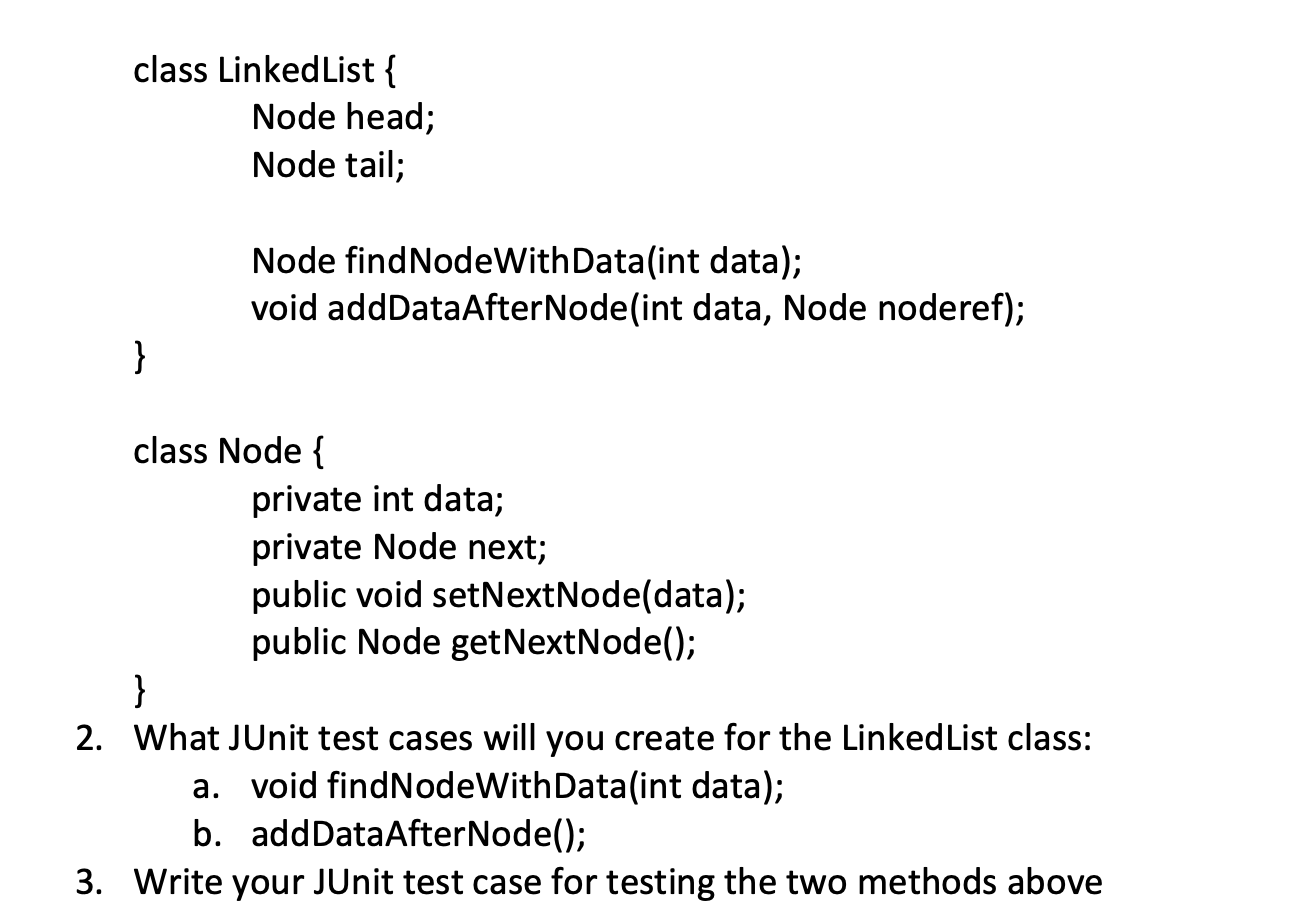 class LinkedList {
Node head;
Node tail;

Node findNodeWithData(int data);
void addDataAfterNode(int data, Node noderef);
}

class Node {
private int data;
private Node next;
public void setNextNode(data);
public Node getNextNode();
}

2. What JUnit test cases will you create for the LinkedList class:
a. void findNodeWithData(int data);
b. addDataAfterNode();
3. Write your JUnit test case for testing the two methods above